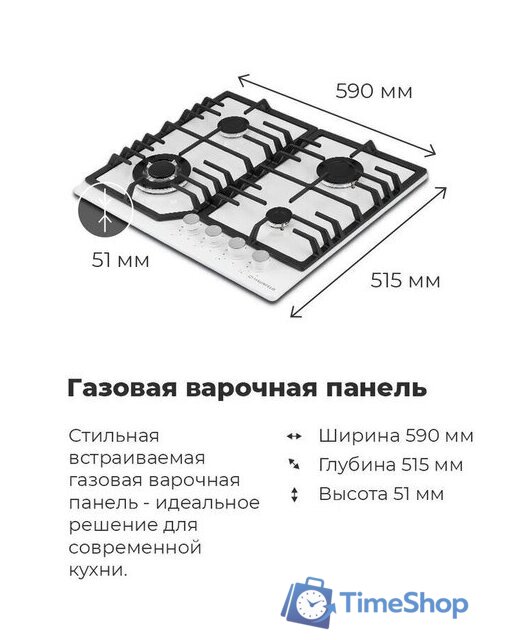 590 мм

51 мм

515 мм

Газовая варочная панель

Стильная встраиваемая газовая варочная панель - идеальное решение для современной кухни.

Ширина 590 мм

Глубина 515 мм

Высота 51 мм

TimeShop